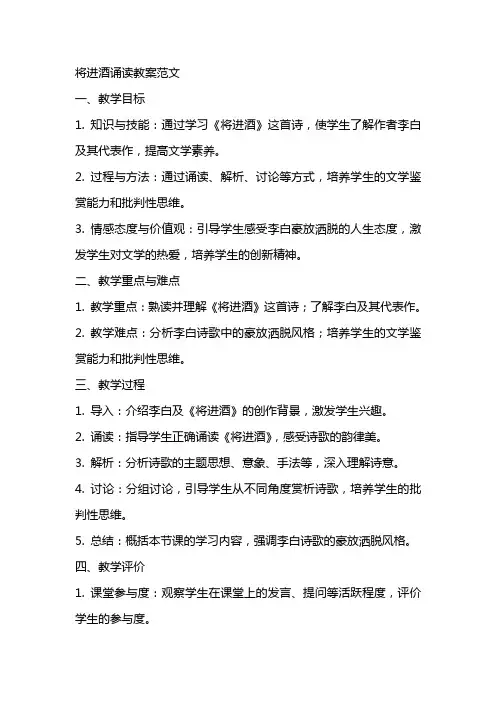 将进酒诵读教案范文

一、教学目标

1. 知识与技能：通过学习《将进酒》这首诗，使学生了解作者李白及其代表作，提高文学素养。

2. 过程与方法：通过诵读、解析、讨论等方式，培养学生的文学鉴赏能力和批判性思维。

3. 情感态度与价值观：引导学生感受李白豪放洒脱的人生态度，激发学生对文学的热爱，培养学生的创新精神。

二、教学重点与难点

1. 教学重点：熟读并理解《将进酒》这首诗；了解李白及其代表作。

2. 教学难点：分析李白诗歌中的豪放洒脱风格；培养学生的文学鉴赏能力和批判性思维。

三、教学过程

1. 导入：介绍李白及《将进酒》的创作背景，激发学生兴趣。

2. 诵读：指导学生正确诵读《将进酒》，感受诗歌的韵律美。

3. 解析：分析诗歌的主题思想、意象、手法等，深入理解诗意。

4. 讨论：分组讨论，引导学生从不同角度赏析诗歌，培养学生的批判性思维。

5. 总结：概括本节课的学习内容，强调李白诗歌的豪放洒脱风格。

四、教学评价

1. 课堂参与度：观察学生在课堂上的发言、提问等活跃程度，评价学生的参与度。